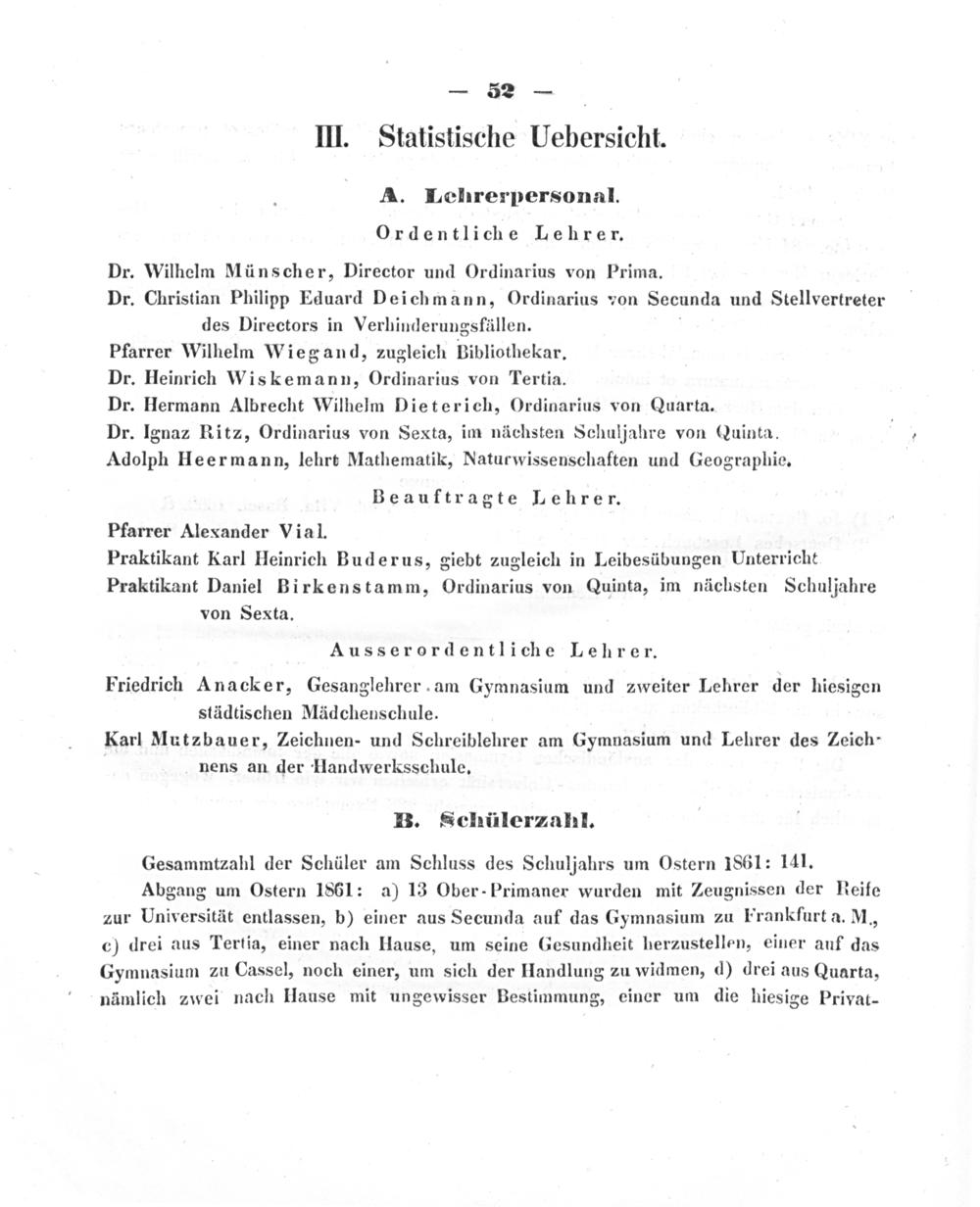 — 52 —

III. Statistische Uebersicht.

A. Lehrerpersonal.

Ordentliche Lehrer.

Dr. Wilhelm Münscher, Director und Ordinarius von Prima.

Dr. Christian Philipp Eduard Deichmann, Ordinarius von Secunda und Stellvertreter des Directors in Verhinderungsfällen.

Pfarrer Wilhelm Wiegand, zugleich Bibliothekar.

Dr. Heinrich Wiskemann, Ordinarius von Tertia.

Dr. Hermann Albrecht Wilhelm Dieterich, Ordinarius von Quarta.

Dr. Ignaz Ritz, Ordinarius von Sexta, im nächsten Schuljahre von Quinta.

Adolph Heermann, lehrt Mathematik, Naturwissenschaften und Geographie.

Beauftragte Lehrer.

Pfarrer Alexander Vial.

Praktikant Karl Heinrich Buderus, giebt zugleich in Leibesübungen Unterricht

Praktikant Daniel Birkenstamm, Ordinarius von Quinta, im nächsten Schuljahre von Sexta.

Ausserordentliche Lehrer.

Friedrich Anacker, Gesanglehrer am Gymnasium und zweiter Lehrer der hiesigen städtischen Mädchenschule.

Karl Mutzbauer, Zeichnen- und Schreiblehrer am Gymnasium und Lehrer des Zeichnens an der Handwerksschule.

B. Schülerzahl.

Gesammtzahl der Schüler am Schluss des Schuljahrs um Ostern 1861: 141.

Abgang um Ostern 1861: a) 13 Ober-Primaner wurden mit Zeugnissen der Reife zur Universität entlassen, b) einer aus Secunda auf das Gymnasium zu Frankfurt a. M., c) drei aus Tertia, einer nach Hause, um seine Gesundheit herzustellen, einer auf das Gymnasium zu Cassel, noch einer, um sich der Handlung zu widmen, d) drei aus Quarta, nämlich zwei nach Hause mit ungewisser Bestimmung, einer um die hiesige Privat-